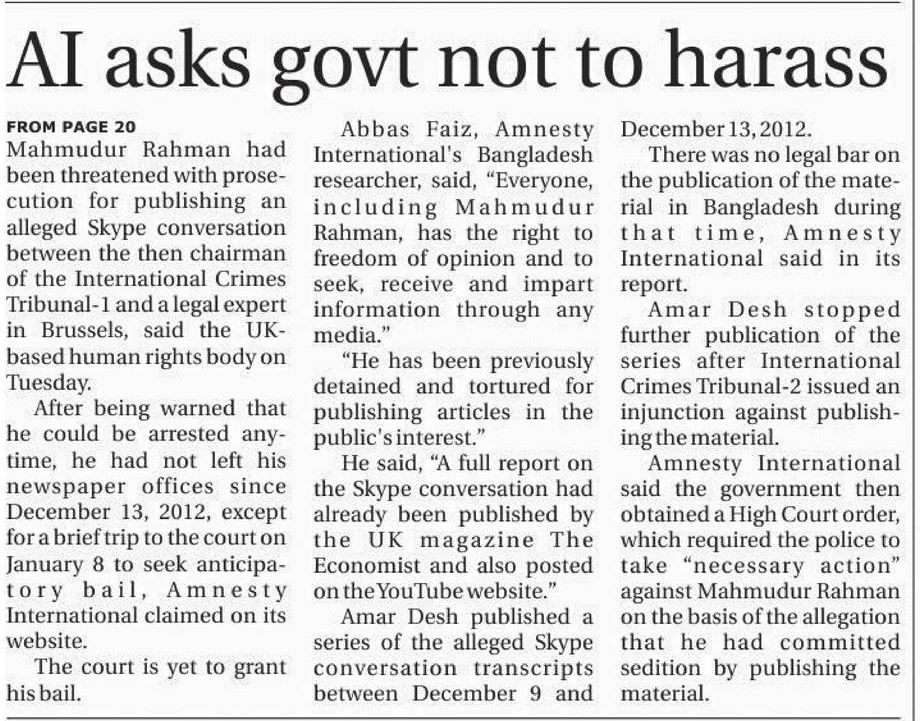 AI asks govt not to harass

FROM PAGE 20

Mahmudur Rahman had been threatened with prosecution for publishing an alleged Skype conversation between the then chairman of the International Crimes Tribunal-1 and a legal expert in Brussels, said the UK-based human rights body on Tuesday.

After being warned that he could be arrested anytime, he had not left his newspaper offices since December 13, 2012, except for a brief trip to the court on January 8 to seek anticipatory bail, Amnesty International claimed on its website.

The court is yet to grant his bail.

Abbas Faiz, Amnesty International's Bangladesh researcher, said, "Everyone, including Mahmudur Rahman, has the right to freedom of opinion and to seek, receive and impart information through any media."

"He has been previously detained and tortured for publishing articles in the public's interest."

He said, "A full report on the Skype conversation had already been published by the UK magazine The Economist and also posted on the YouTube website."

Amar Desh published a series of the alleged Skype conversation transcripts between December 9 and December 13, 2012.

There was no legal bar on the publication of the material in Bangladesh during that time, Amnesty International said in its report.

Amar Desh stopped further publication of the series after International Crimes Tribunal-2 issued an injunction against publishing the material.

Amnesty International said the government then obtained a High Court order, which required the police to take "necessary action" against Mahmudur Rahman on the basis of the allegation that he had committed sedition by publishing the material.